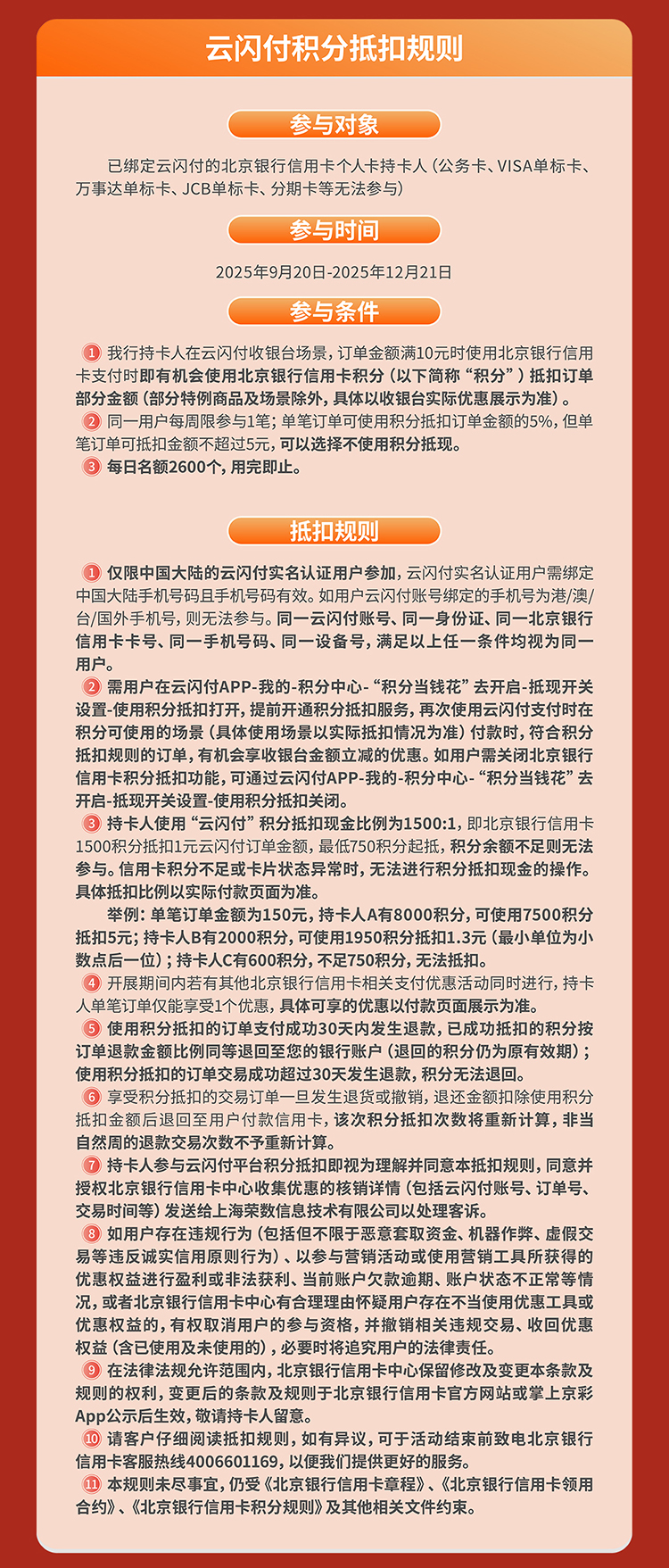 云闪付积分抵扣规则

参与对象

已绑定云闪付的北京银行信用卡个人卡持卡人（公务卡、VISA单标卡、万事达单标卡、JCB单标卡、分期卡等无法参与）

参与时间

2025年9月20日-2025年12月21日

参与条件

1 我行持卡人在云闪付收银台场景，订单金额满10元时使用北京银行信用卡支付时即有机会使用北京银行信用卡积分（以下简称“积分”）抵扣订单部分金额（部分特例商品及场景除外，具体以收银台实际优惠展示为准）。
2 同一用户每周限参与1笔；单笔订单可使用积分抵扣订单金额的5%，但单笔订单可抵扣金额不超过5元，可以选择不使用积分抵现。
3 每日名额2600个，用完即止。

抵扣规则

1 仅限中国大陆的云闪付实名认证用户参加，云闪付实名认证用户需绑定中国大陆手机号码且手机号码有效。如用户云闪付账号绑定的手机号为港/澳/台/国外手机号，则无法参与。同一云闪付账号、同一身份证、同一北京银行信用卡卡号、同一手机号码、同一设备号，满足以上任一条件均视为同一用户。
2 需用户在云闪付APP-我的-积分中心-“积分当钱花”去开启-抵现开关设置-使用积分抵扣打开，提前开通积分抵扣服务，再次使用云闪付支付时在积分可使用的场景（具体使用场景以实际抵扣情况为准）付款时，符合积分抵扣规则的订单，有机会享收银台金额立减的优惠。如用户需关闭北京银行信用卡积分抵扣功能，可通过云闪付APP-我的-积分中心-“积分当钱花”去开启-抵现开关设置-使用积分抵扣关闭。
3 持卡人使用“云闪付”积分抵扣现金比例为1500:1，即北京银行信用卡1500积分抵扣1元云闪付订单金额，最低750积分起抵，积分余额不足则无法参与。信用卡积分不足或卡片状态异常时，无法进行积分抵扣现金的操作。具体抵扣比例以实际付款页面为准。
举例：单笔订单金额为150元，持卡人A有8000积分，可使用7500积分抵扣5元；持卡人B有2000积分，可使用1950积分抵扣1.3元（最小单位为小数点后一位）；持卡人C有600积分，不足750积分，无法抵扣。
4 开展期间内若有其他北京银行信用卡相关支付优惠活动同时进行，持卡人单笔订单仅能享受1个优惠，具体可享的优惠以付款页面展示为准。
5 使用积分抵扣的订单支付成功30天内发生退款，已成功抵扣的积分按订单退款金额比例同等退回至您的银行账户（退回的积分仍为原有效期）；使用积分抵扣的订单交易成功超过30天发生退款，积分无法退回。
6 享受积分抵扣的交易订单一旦发生退货或撤销，退还金额扣除使用积分抵扣金额后退回至用户付款信用卡，该次积分抵扣次数将重新计算，非当自然周的退款交易次数不予重新计算。
7 持卡人参与云闪付平台积分抵扣即视为理解并同意本抵扣规则，同意并授权北京银行信用卡中心收集优惠的核销详情（包括云闪付账号、订单号、交易时间等）发送给上海荣数信息技术有限公司以处理客诉。
8 如用户存在违规行为（包括但不限于恶意套取资金、机器作弊、虚假交易等违反诚实信用原则行为）、以参与营销活动或使用营销工具所获得的优惠权益进行盈利或非法获利、当前账户欠款逾期、账户状态不正常等情况，或者北京银行信用卡中心有合理理由怀疑用户存在不当使用优惠工具或优惠权益的，有权取消用户的参与资格，并撤销相关违规交易、收回优惠权益（含已使用及未使用的），必要时将追究用户的法律责任。
9 在法律法规允许范围内，北京银行信用卡中心保留修改及变更本条款及规则的权利，变更后的条款及规则于北京银行信用卡官方网站或掌上京彩App公示后生效，敬请持卡人留意。
10 请客户仔细阅读抵扣规则，如有异议，可于活动结束前致电北京银行信用卡客服热线4006601169，以便我们提供更好的服务。
11 本规则未尽事宜，仍受《北京银行信用卡章程》、《北京银行信用卡领用合约》、《北京银行信用卡积分规则》及其他相关文件约束。